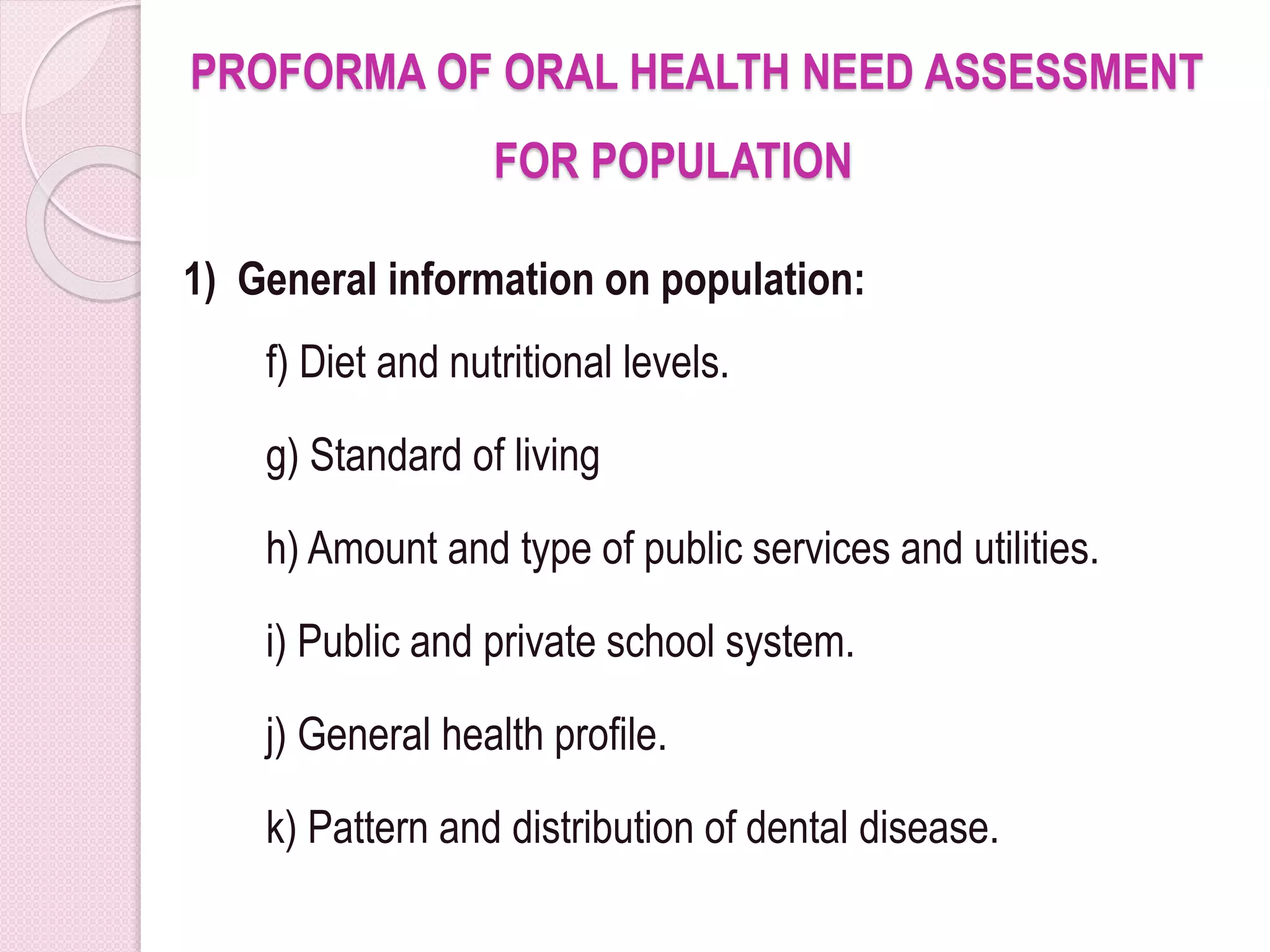 PROFORMA OF ORAL HEALTH NEED ASSESSMENT FOR POPULATION

1) General information on population:

f) Diet and nutritional levels.

g) Standard of living

h) Amount and type of public services and utilities.

i) Public and private school system.

j) General health profile.

k) Pattern and distribution of dental disease.